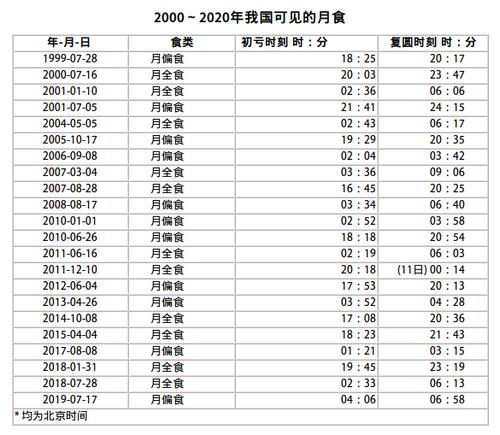 2000 ~ 2020年我国可见的月食

| 年-月-日 | 食类 | 初亏时刻 时：分 | 复圆时刻 时：分 |
|---|---|---|---|
| 1999-07-28 | 月偏食 | 18：25 | 20：17 |
| 2000-07-16 | 月全食 | 20：03 | 23：47 |
| 2001-01-10 | 月全食 | 02：36 | 06：06 |
| 2001-07-05 | 月偏食 | 21：41 | 24：15 |
| 2004-05-05 | 月全食 | 02：43 | 06：17 |
| 2005-10-17 | 月偏食 | 19：29 | 20：35 |
| 2006-09-08 | 月偏食 | 02：04 | 03：42 |
| 2007-03-04 | 月全食 | 03：36 | 09：06 |
| 2007-08-28 | 月全食 | 16：45 | 20：25 |
| 2008-08-17 | 月偏食 | 03：34 | 06：40 |
| 2010-01-01 | 月偏食 | 02：52 | 03：58 |
| 2010-06-26 | 月偏食 | 18：18 | 20：54 |
| 2011-06-16 | 月全食 | 02：19 | 06：03 |
| 2011-12-10 | 月全食 | 20：18 | (11日) 00：14 |
| 2012-06-04 | 月偏食 | 17：53 | 20：13 |
| 2013-04-26 | 月偏食 | 03：52 | 04：28 |
| 2014-10-08 | 月全食 | 17：08 | 20：36 |
| 2015-04-04 | 月全食 | 18：23 | 21：43 |
| 2017-08-08 | 月偏食 | 01：21 | 03：15 |
| 2018-01-31 | 月全食 | 19：45 | 23：19 |
| 2018-07-28 | 月全食 | 02：33 | 06：13 |
| 2019-07-17 | 月偏食 | 04：06 | 06：58 |

* 均为北京时间